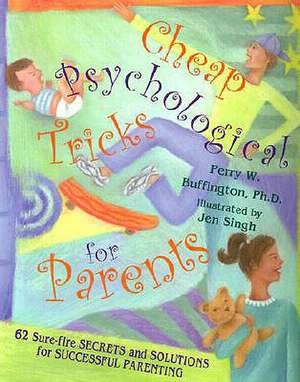 Cheap Psychological Tricks for Parents

Perry W. Buffington, Ph.D.

Illustrated by Jen Singh

62 Sure-fire SECRETS and SOLUTIONS for SUCCESSFUL PARENTING